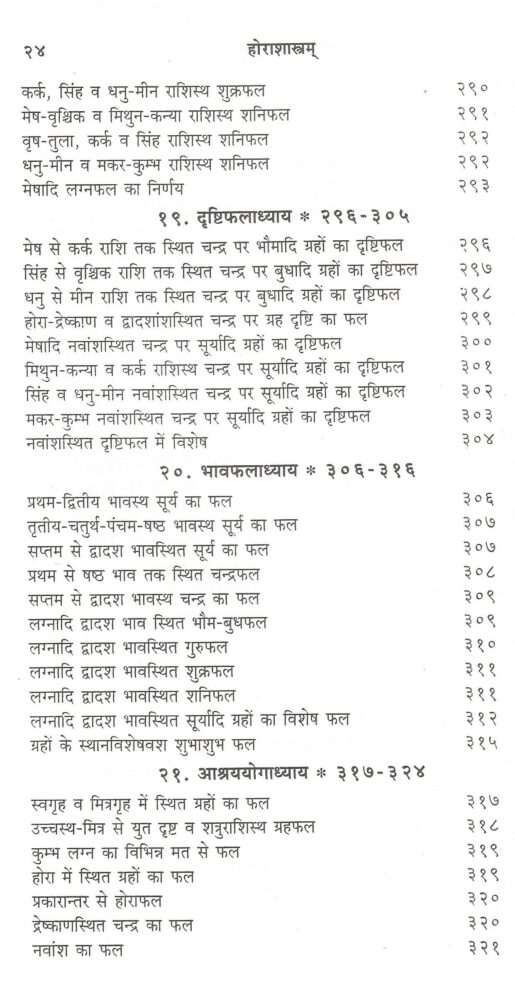 २४ होराशास्त्रम्

कर्क, सिंह व धनु-मीन राशिस्थ शुक्रफल २९०
मेष-वृश्चिक व मिथुन-कन्या राशिस्थ शनिफल २९१
वृष-तुला, कर्क व सिंह राशिस्थ शनिफल २९२
धनु-मीन व मकर-कुम्भ राशिस्थ शनिफल २९२
मेषादि लग्नफल का निर्णय २९३

१९. दृष्टिफलाध्याय * २९६-३०५

मेष से कर्क राशि तक स्थित चन्द्र पर भौमादि ग्रहों का दृष्टिफल २९६
सिंह से वृश्चिक राशि तक स्थित चन्द्र पर बुधादि ग्रहों का दृष्टिफल २९७
धनु से मीन राशि तक स्थित चन्द्र पर बुधादि ग्रहों का दृष्टिफल २९८
होरा-द्रेष्काण व द्वादशांशस्थित चन्द्र पर ग्रह दृष्टि का फल २९९
मेषादि नवांशस्थित चन्द्र पर सूर्यादि ग्रहों का दृष्टिफल ३००
मिथुन-कन्या व कर्क राशिस्थ चन्द्र पर सूर्यादि ग्रहों का दृष्टिफल ३०१
सिंह व धनु-मीन नवांशस्थित चन्द्र पर सूर्यादि ग्रहों का दृष्टिफल ३०२
मकर-कुम्भ नवांशस्थित चन्द्र पर सूर्यादि ग्रहों का दृष्टिफल ३०३
नवांशस्थित दृष्टिफल में विशेष ३०४

२०. भावफलाध्याय * ३०६-३१६

प्रथम-द्वितीय भावस्थ सूर्य का फल ३०६
तृतीय-चतुर्थ-पंचम-षष्ठ भावस्थ सूर्य का फल ३०७
सप्तम से द्वादश भावस्थित सूर्य का फल ३०७
प्रथम से षष्ठ भाव तक स्थित चन्द्रफल ३०८
सप्तम से द्वादश भावस्थ चन्द्र का फल ३०९
लग्नादि द्वादश भाव स्थित भौम-बुधफल ३०९
लग्नादि द्वादश भावस्थित गुरुफल ३१०
लग्नादि द्वादश भावस्थित शुक्रफल ३११
लग्नादि द्वादश भावस्थित शनिफल ३११
लग्नादि द्वादश भावस्थित सूर्यादि ग्रहों का विशेष फल ३१२
ग्रहों के स्थानविशेषवश शुभाशुभ फल ३१५

२१. आश्रययोगाध्याय * ३१७-३२४

स्वगृह व मित्रगृह में स्थित ग्रहों का फल ३१७
उच्चस्थ-मित्र से युत दृष्ट व शत्रुराशिस्थ ग्रहफल ३१८
कुम्भ लग्न का विभिन्न मत से फल ३१९
होरा में स्थित ग्रहों का फल ३१९
प्रकारान्तर से होराफल ३२०
द्रेष्काणस्थित चन्द्र का फल ३२०
नवांश का फल ३२१